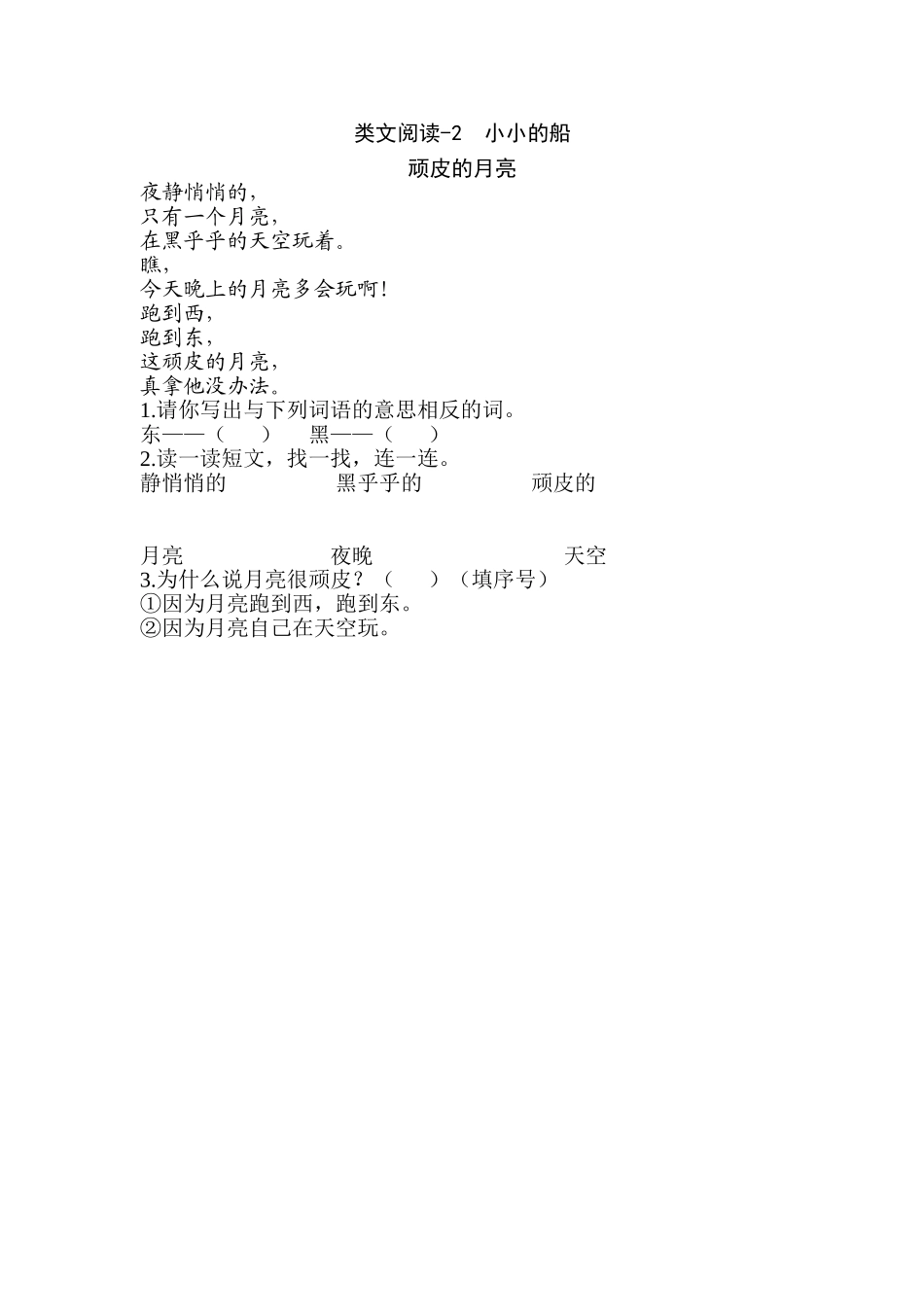 类文阅读-2　小小的船

顽皮的月亮

夜静悄悄的，
只有一个月亮，
在黑乎乎的天空玩着。
瞧，
今天晚上的月亮多会玩啊！
跑到西，
跑到东，
这顽皮的月亮，
真拿他没办法。

1.请你写出与下列词语的意思相反的词。
东——（　　）　　黑——（　　）

2.读一读短文，找一找，连一连。
静悄悄的　　　　黑乎乎的　　　　顽皮的

月亮　　　　夜晚　　　　天空

3.为什么说月亮很顽皮？（　　）（填序号）
①因为月亮跑到西，跑到东。
②因为月亮自己在天空玩。